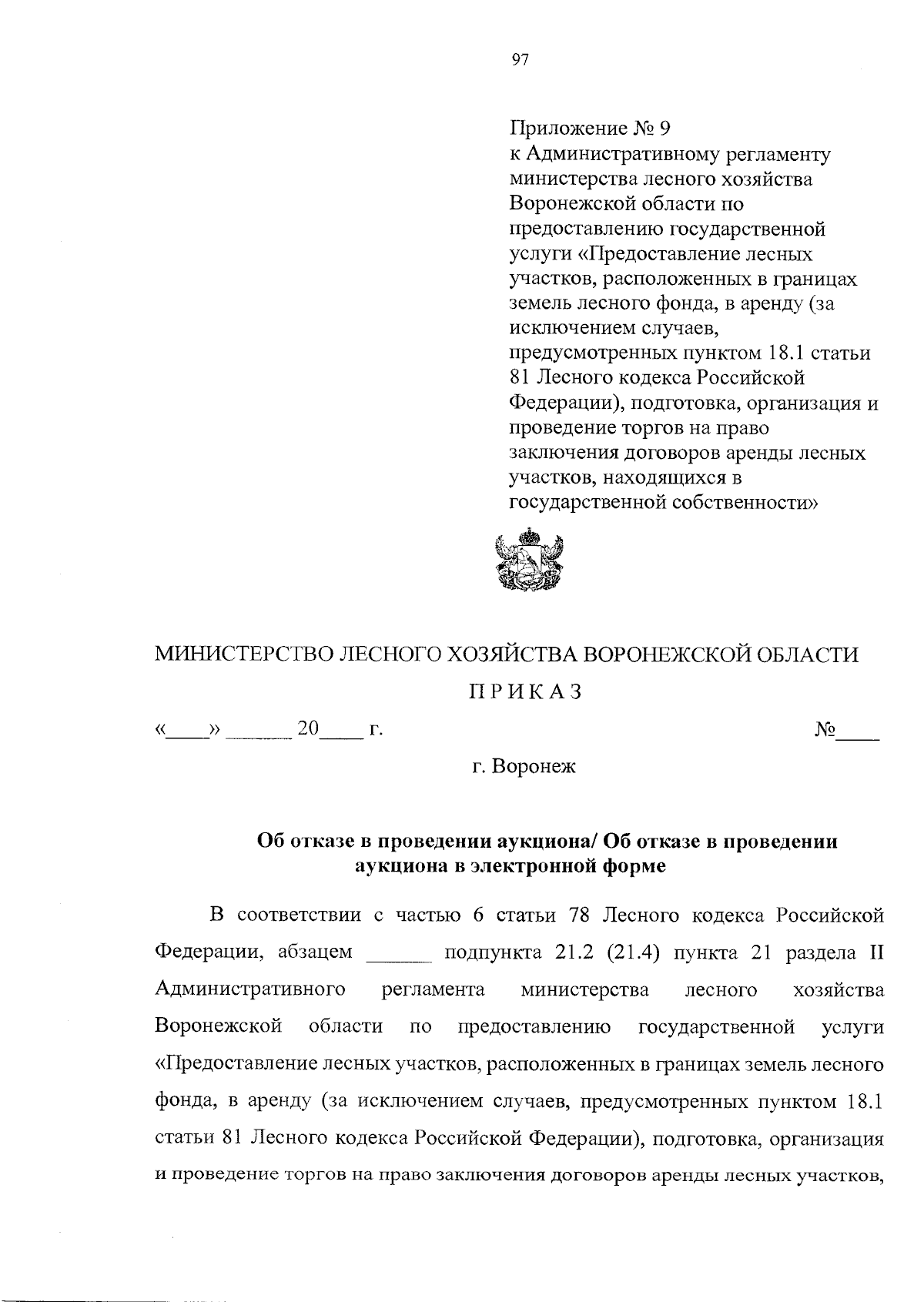 97

Приложение № 9
к Административному регламенту министерства лесного хозяйства Воронежской области по предоставлению государственной услуги «Предоставление лесных участков, расположенных в границах земель лесного фонда, в аренду (за исключением случаев, предусмотренных пунктом 18.1 статьи 81 Лесного кодекса Российской Федерации), подготовка, организация и проведение торгов на право заключения договоров аренды лесных участков, находящихся в государственной собственности»

МИНИСТЕРСТВО ЛЕСНОГО ХОЗЯЙСТВА ВОРОНЕЖСКОЙ ОБЛАСТИ

П Р И К А З

«____» _______ 20____ г. №____

г. Воронеж

Об отказе в проведении аукциона/ Об отказе в проведении аукциона в электронной форме

В соответствии с частью 6 статьи 78 Лесного кодекса Российской Федерации, абзацем ______ подпункта 21.2 (21.4) пункта 21 раздела II Административного регламента министерства лесного хозяйства Воронежской области по предоставлению государственной услуги «Предоставление лесных участков, расположенных в границах земель лесного фонда, в аренду (за исключением случаев, предусмотренных пунктом 18.1 статьи 81 Лесного кодекса Российской Федерации), подготовка, организация и проведение торгов на право заключения договоров аренды лесных участков,